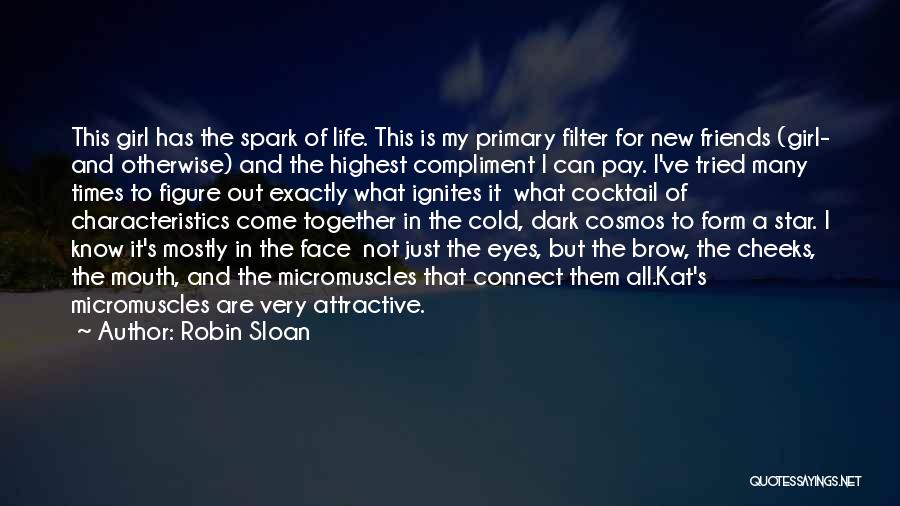 This girl has the spark of life. This is my primary filter for new friends (girl- and otherwise) and the highest compliment I can pay. I've tried many times to figure out exactly what ignites it what cocktail of characteristics come together in the cold, dark cosmos to form a star. I know it's mostly in the face not just the eyes, but the brow, the cheeks, the mouth, and the micromuscles that connect them all.Kat's micromuscles are very attractive.
~ Author: Robin Sloan

QUOTESSAYINGS.NET